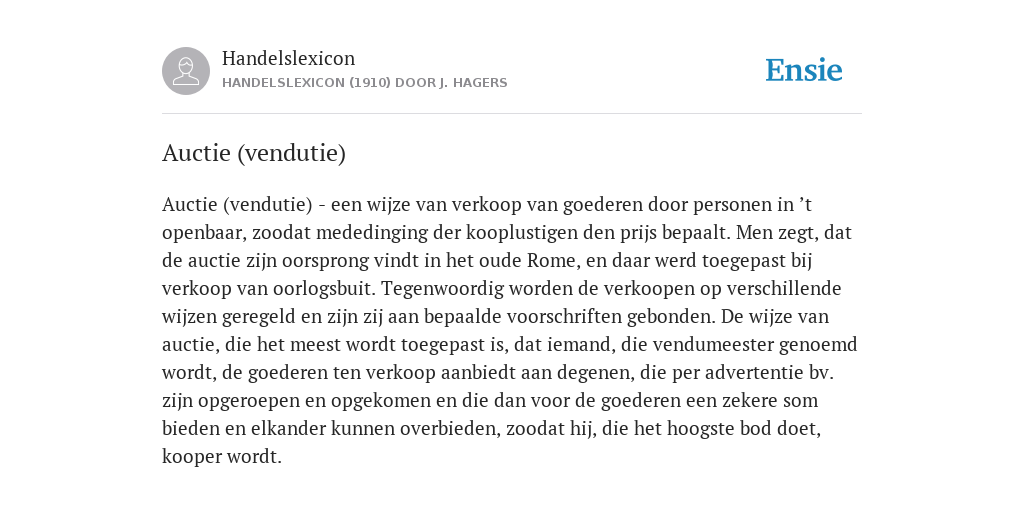 Handelslexicon
HANDELSLEXICON (1910) DOOR J. HAGERS

Ensie

Auctie (vendutie)

Auctie (vendutie) - een wijze van verkoop van goederen door personen in ’t openbaar, zoodat mededinging der kooplustigen den prijs bepaalt. Men zegt, dat de auctie zijn oorsprong vindt in het oude Rome, en daar werd toegepast bij verkoop van oorlogsbuit. Tegenwoordig worden de verkoopen op verschillende wijzen geregeld en zijn zij aan bepaalde voorschriften gebonden. De wijze van auctie, die het meest wordt toegepast is, dat iemand, die vendumeester genoemd wordt, de goederen ten verkoop aanbiedt aan degenen, die per advertentie bv. zijn opgeroepen en opgekomen en die dan voor de goederen een zekere som bieden en elkander kunnen overbieden, zoodat hij, die het hoogste bod doet, kooper wordt.